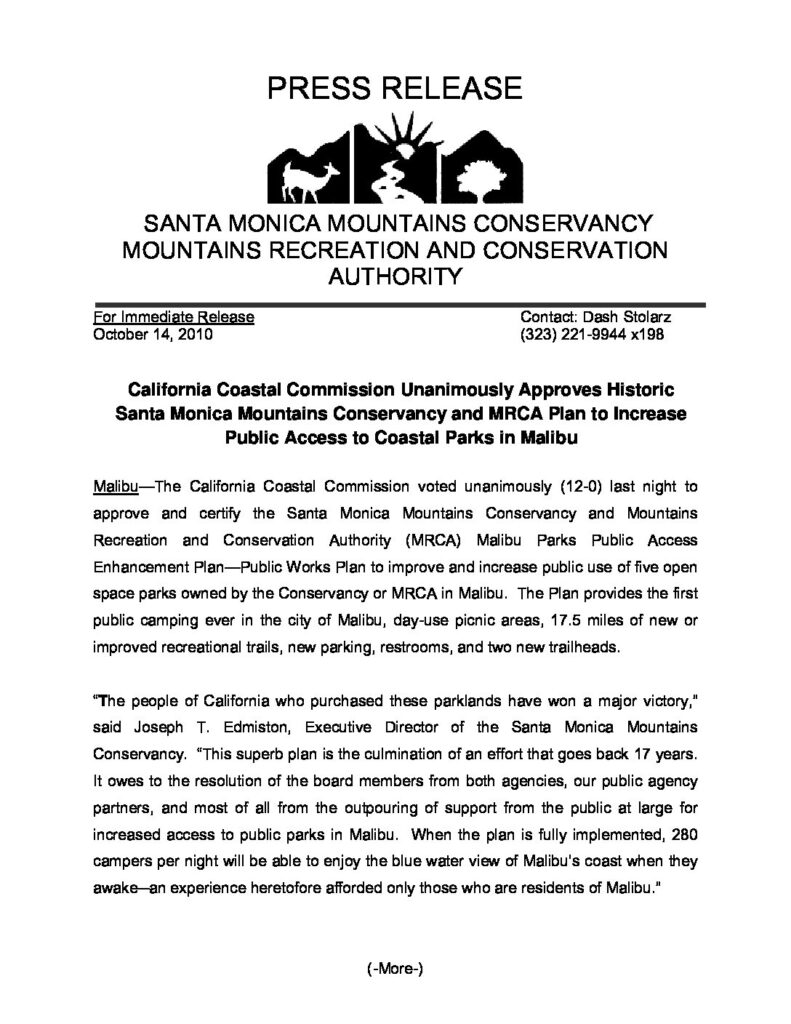 PRESS RELEASE

SANTA MONICA MOUNTAINS CONSERVANCY
MOUNTAINS RECREATION AND CONSERVATION AUTHORITY

For Immediate Release
October 14, 2010

Contact: Dash Stolarz
(323) 221-9944 x198

California Coastal Commission Unanimously Approves Historic Santa Monica Mountains Conservancy and MRCA Plan to Increase Public Access to Coastal Parks in Malibu

Malibu—The California Coastal Commission voted unanimously (12-0) last night to approve and certify the Santa Monica Mountains Conservancy and Mountains Recreation and Conservation Authority (MRCA) Malibu Parks Public Access Enhancement Plan—Public Works Plan to improve and increase public use of five open space parks owned by the Conservancy or MRCA in Malibu. The Plan provides the first public camping ever in the city of Malibu, day-use picnic areas, 17.5 miles of new or improved recreational trails, new parking, restrooms, and two new trailheads.

"The people of California who purchased these parklands have won a major victory," said Joseph T. Edmiston, Executive Director of the Santa Monica Mountains Conservancy. "This superb plan is the culmination of an effort that goes back 17 years. It owes to the resolution of the board members from both agencies, our public agency partners, and most of all from the outpouring of support from the public at large for increased access to public parks in Malibu. When the plan is fully implemented, 280 campers per night will be able to enjoy the blue water view of Malibu's coast when they awake—an experience heretofore afforded only those who are residents of Malibu."

(-More-)